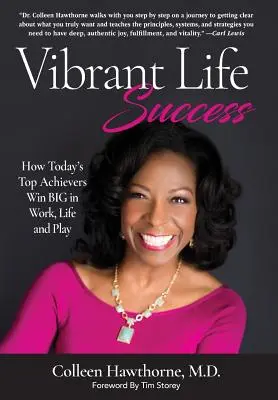 "Dr. Colleen Hawthorne walks with you step by step on a journey to getting clear about what you truly want and teaches the principles, systems, and strategies you need to have deep, authentic joy, fulfillment, and vitality." —Carl Lewis

Vibrant Life
Success

How Today's Top Achievers Win BIG in Work, Life and Play

Colleen Hawthorne, M.D.
Foreword By Tim Storey